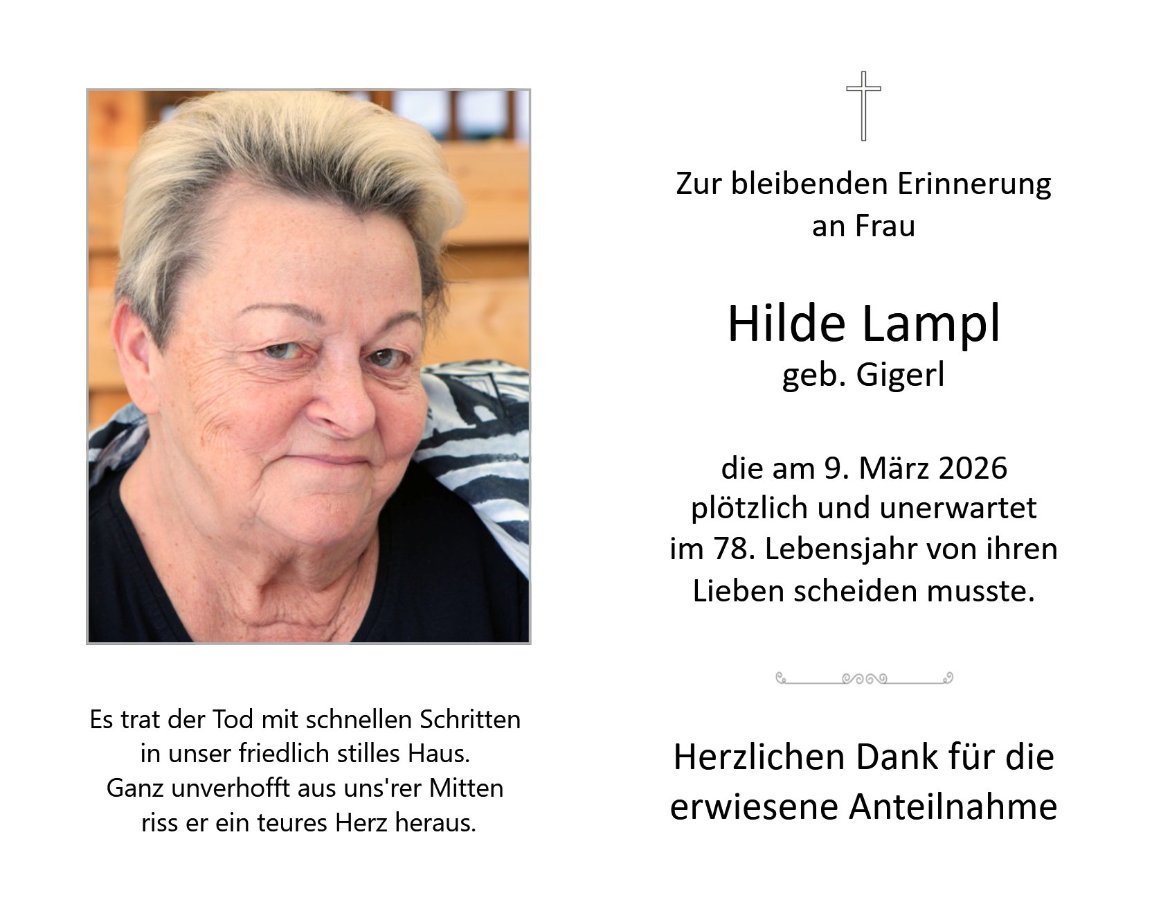 Es trat der Tod mit schnellen Schritten
in unser friedlich stilles Haus.
Ganz unverhofft aus uns'rer Mitten
riss er ein teures Herz heraus.

Zur bleibenden Erinnerung
an Frau

Hilde Lampl
geb. Gigerl

die am 9. März 2026
plötzlich und unerwartet
im 78. Lebensjahr von ihren
Lieben scheiden musste.

Herzlichen Dank für die
erwiesene Anteilnahme